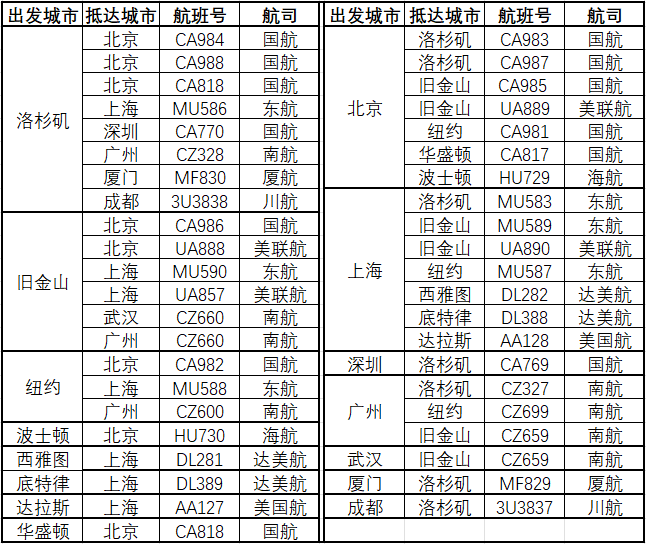 | 出发城市 | 抵达城市 | 航班号 | 航司 |
|---|---|---|---|
| 洛杉矶 | 北京 | CA984 | 国航 |
| | 北京 | CA988 | 国航 |
| | 北京 | CA818 | 国航 |
| | 上海 | MU586 | 东航 |
| | 深圳 | CA770 | 国航 |
| | 广州 | CZ328 | 南航 |
| | 厦门 | MF830 | 厦航 |
| | 成都 | 3U3838 | 川航 |
| 旧金山 | 北京 | CA986 | 国航 |
| | 北京 | UA888 | 美联航 |
| | 上海 | MU590 | 东航 |
| | 上海 | UA857 | 美联航 |
| | 武汉 | CZ660 | 南航 |
| | 广州 | CZ660 | 南航 |
| 纽约 | 北京 | CA982 | 国航 |
| | 上海 | MU588 | 东航 |
| | 广州 | CZ600 | 南航 |
| 波士顿 | 北京 | HU730 | 海航 |
| 西雅图 | 上海 | DL281 | 达美航 |
| 底特律 | 上海 | DL389 | 达美航 |
| 达拉斯 | 上海 | AA127 | 美国航 |
| 华盛顿 | 北京 | CA818 | 国航 |

| 出发城市 | 抵达城市 | 航班号 | 航司 |
|---|---|---|---|
| 北京 | 洛杉矶 | CA983 | 国航 |
| | 洛杉矶 | CA987 | 国航 |
| | 旧金山 | CA985 | 国航 |
| | 旧金山 | UA889 | 美联航 |
| | 纽约 | CA981 | 国航 |
| | 华盛顿 | CA817 | 国航 |
| | 波士顿 | HU729 | 海航 |
| 上海 | 洛杉矶 | MU583 | 东航 |
| | 旧金山 | MU589 | 东航 |
| | 旧金山 | UA890 | 美联航 |
| | 纽约 | MU587 | 东航 |
| | 西雅图 | DL282 | 达美航 |
| | 底特律 | DL388 | 达美航 |
| | 达拉斯 | AA128 | 美国航 |
| 深圳 | 洛杉矶 | CA769 | 国航 |
| 广州 | 洛杉矶 | CZ327 | 南航 |
| | 纽约 | CZ699 | 南航 |
| | 旧金山 | CZ659 | 南航 |
| 武汉 | 旧金山 | CZ659 | 南航 |
| 厦门 | 洛杉矶 | MF829 | 厦航 |
| 成都 | 洛杉矶 | 3U3837 | 川航 |